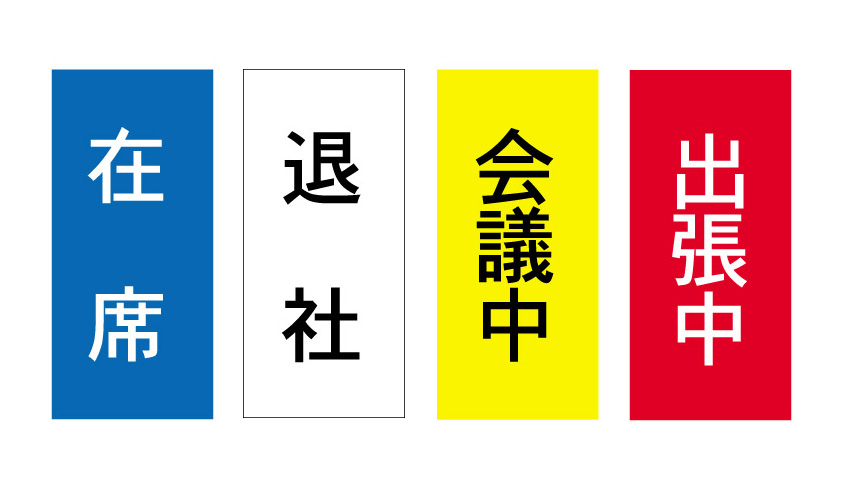 在席

退社

会議中

出張中